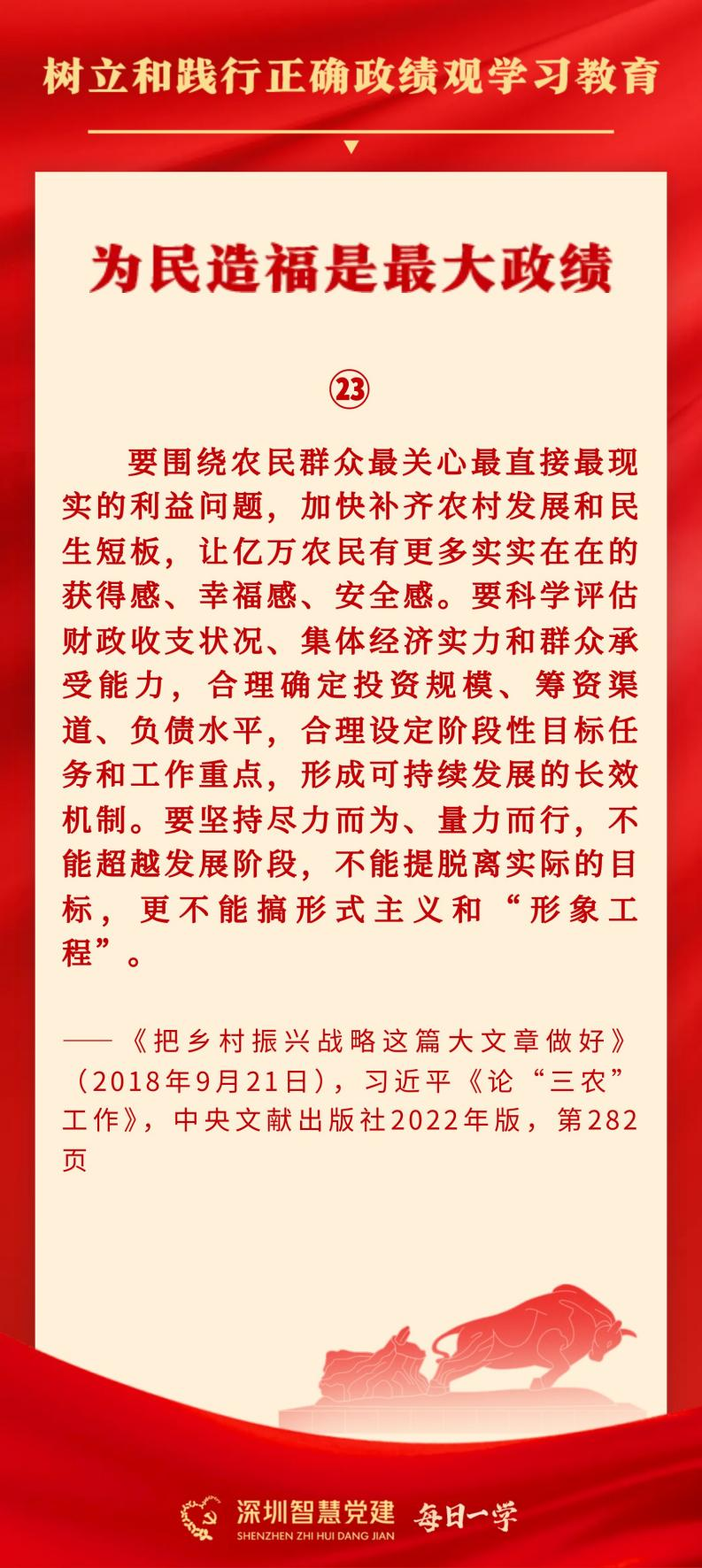 树立和践行正确政绩观学习教育

为民造福是最大政绩

㉓

要围绕农民群众最关心最直接最现实的利益问题，加快补齐农村发展和民生短板，让亿万农民有更多实实在在的获得感、幸福感、安全感。要科学评估财政收支状况、集体经济实力和群众承受能力，合理确定投资规模、筹资渠道、负债水平，合理设定阶段性目标任务和工作重点，形成可持续发展的长效机制。要坚持尽力而为、量力而行，不能超越发展阶段，不能提脱离实际的目标，更不能搞形式主义和“形象工程”。

——《把乡村振兴战略这篇大文章做好》（2018年9月21日），习近平《论“三农”工作》，中央文献出版社2022年版，第282页

深圳智慧党建
SHENZHEN ZHI HUI DANG JIAN
每日一学